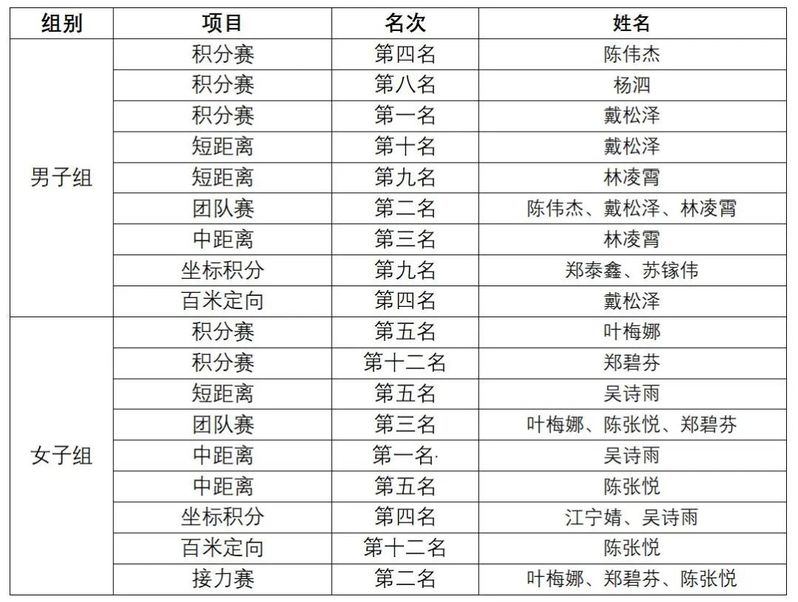 | 组别 | 项目 | 名次 | 姓名 |
|---|---|---|---|
| 男子组 | 积分赛 | 第四名 | 陈伟杰 |
| | 积分赛 | 第八名 | 杨泗 |
| | 积分赛 | 第一名 | 戴松泽 |
| | 短距离 | 第十名 | 戴松泽 |
| | 短距离 | 第九名 | 林凌霄 |
| | 团队赛 | 第二名 | 陈伟杰、戴松泽、林凌霄 |
| | 中距离 | 第三名 | 林凌霄 |
| | 坐标积分 | 第九名 | 郑泰鑫、苏镓伟 |
| | 百米定向 | 第四名 | 戴松泽 |
| 女子组 | 积分赛 | 第五名 | 叶梅娜 |
| | 积分赛 | 第十二名 | 郑碧芬 |
| | 短距离 | 第五名 | 吴诗雨 |
| | 团队赛 | 第三名 | 叶梅娜、陈张悦、郑碧芬 |
| | 中距离 | 第一名· | 吴诗雨 |
| | 中距离 | 第五名 | 陈张悦 |
| | 坐标积分 | 第四名 | 江宁婧、吴诗雨 |
| | 百米定向 | 第十二名 | 陈张悦 |
| | 接力赛 | 第二名 | 叶梅娜、郑碧芬、陈张悦 |